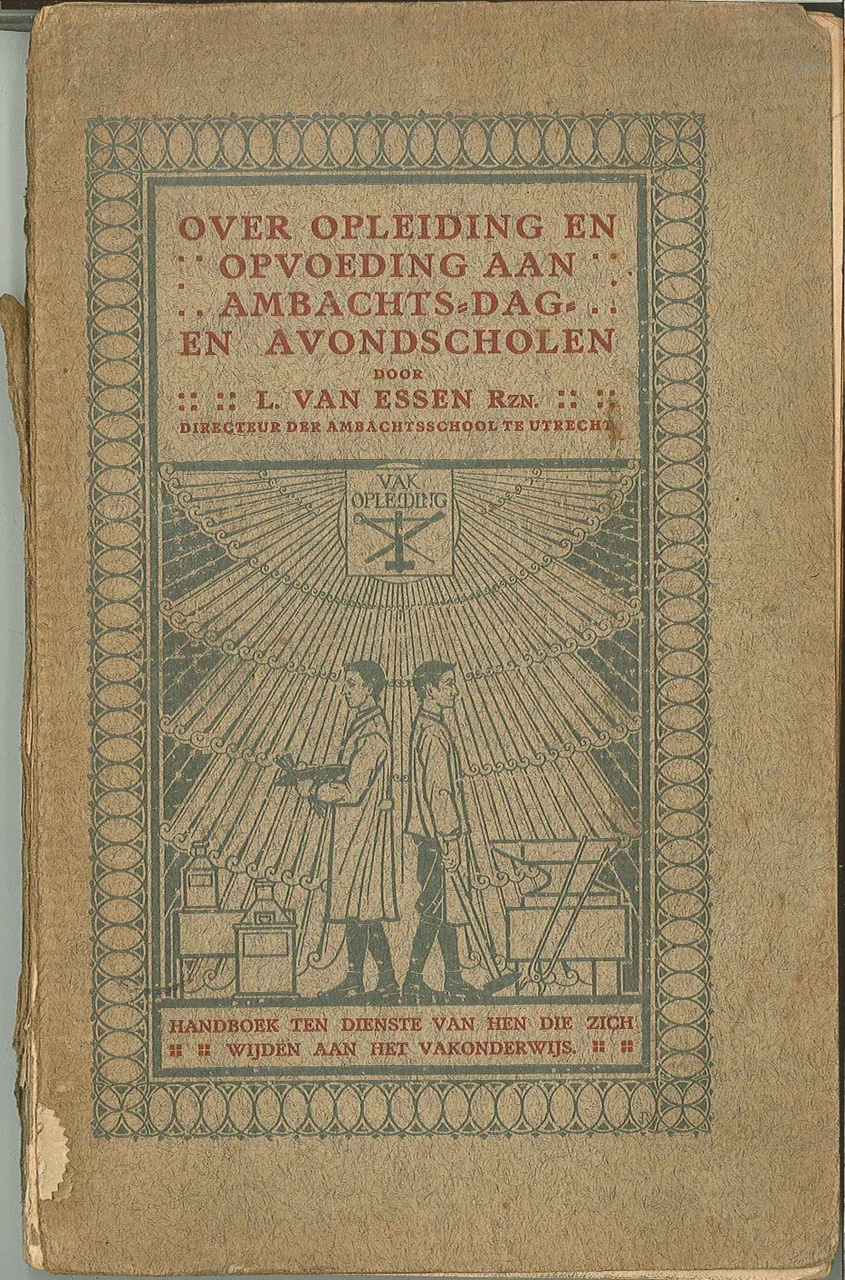 OVER OPLEIDING EN
OPVOEDING AAN
AMBACHTS-DAG-
EN AVONDSCHOLEN
DOOR
L. VAN ESSEN RZN.
DIRECTEUR DER AMBACHTSSCHOOL TE UTRECHT

VAK
OPLEIDING

HANDBOEK TEN DIENSTE VAN HEN DIE ZICH
WIJDEN AAN HET VAKONDERWIJS.